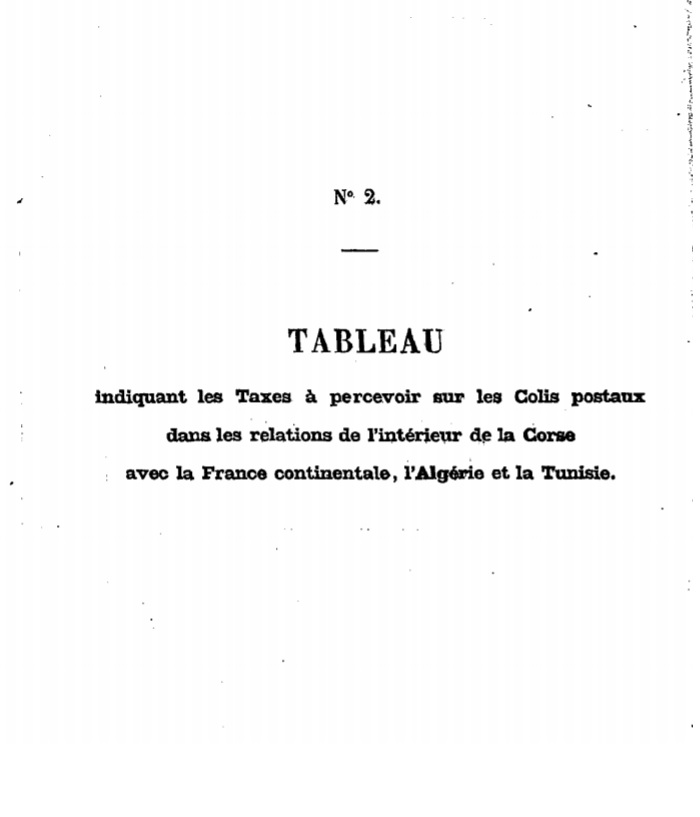 N° 2.

TABLEAU

indiquant les Taxes à percevoir sur les Colis postaux dans les relations de l'intérieur de la Corse avec la France continentale, l'Algérie et la Tunisie.